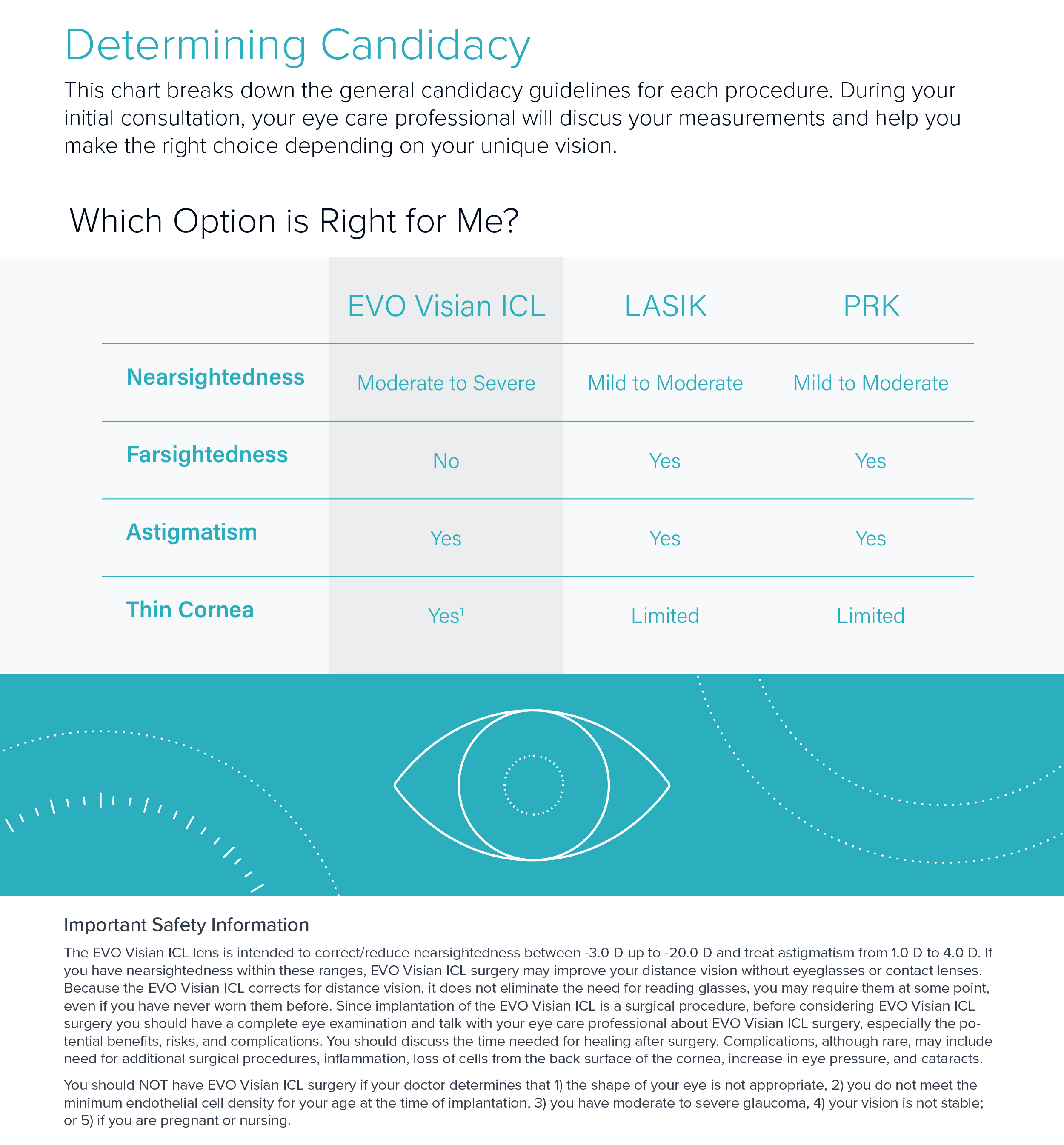 Determining Candidacy

This chart breaks down the general candidacy guidelines for each procedure. During your initial consultation, your eye care professional will discus your measurements and help you make the right choice depending on your unique vision.

Which Option is Right for Me?

| | EVO Visian ICL | LASIK | PRK |
|---|---|---|---|
| Nearsightedness | Moderate to Severe | Mild to Moderate | Mild to Moderate |
| Farsightedness | No | Yes | Yes |
| Astigmatism | Yes | Yes | Yes |
| Thin Cornea | Yes$^1$ | Limited | Limited |

Important Safety Information

The EVO Visian ICL lens is intended to correct/reduce nearsightedness between -3.0 D up to -20.0 D and treat astigmatism from 1.0 D to 4.0 D. If you have nearsightedness within these ranges, EVO Visian ICL surgery may improve your distance vision without eyeglasses or contact lenses. Because the EVO Visian ICL corrects for distance vision, it does not eliminate the need for reading glasses, you may require them at some point, even if you have never worn them before. Since implantation of the EVO Visian ICL is a surgical procedure, before considering EVO Visian ICL surgery you should have a complete eye examination and talk with your eye care professional about EVO Visian ICL surgery, especially the potential benefits, risks, and complications. You should discuss the time needed for healing after surgery. Complications, although rare, may include need for additional surgical procedures, inflammation, loss of cells from the back surface of the cornea, increase in eye pressure, and cataracts.

You should NOT have EVO Visian ICL surgery if your doctor determines that 1) the shape of your eye is not appropriate, 2) you do not meet the minimum endothelial cell density for your age at the time of implantation, 3) you have moderate to severe glaucoma, 4) your vision is not stable; or 5) if you are pregnant or nursing.